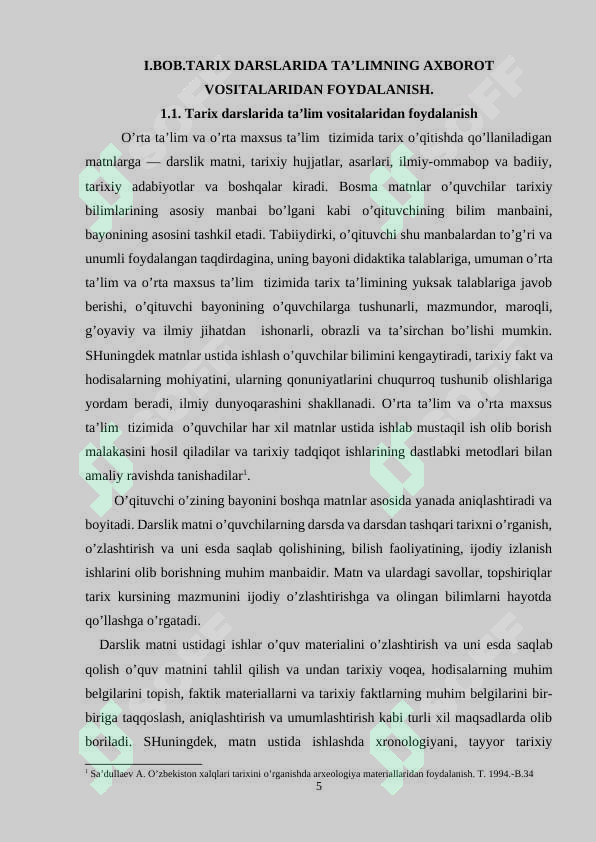 I.BOB.TARIX DARSLARIDA TA’LIMNING AXBOROT VOSITALARIDAN FOYDALANISH.

1.1. Tarix darslarida ta’lim vositalaridan foydalanish

O’rta ta’lim va o’rta maxsus ta’lim tizimida tarix o’qitishda qo’llaniladigan matnlarga — darslik matni, tarixiy hujjatlar, asarlari, ilmiy-ommabop va badiiy, tarixiy adabiyotlar va boshqalar kiradi. Bosma matnlar o’quvchilar tarixiy bilimlarining asosiy manbai bo’lgani kabi o’qituvchining bilim manbaini, bayonining asosini tashkil etadi. Tabiiydirki, o’qituvchi shu manbalardan to’g’ri va unumli foydalangan taqdirdagina, uning bayoni didaktika talablariga, umuman o’rta ta’lim va o’rta maxsus ta’lim tizimida tarix ta’limining yuksak talablariga javob berishi, o’qituvchi bayonining o’quvchilarga tushunarli, mazmundor, maroqli, g’oyaviy va ilmiy jihatdan ishonarli, obrazli va ta’sirchan bo’lishi mumkin. SHuningdek matnlar ustida ishlash o’quvchilar bilimini kengaytiradi, tarixiy fakt va hodisalarning mohiyatini, ularning qonuniyatlarini chuqurroq tushunib olishlariga yordam beradi, ilmiy dunyoqarashini shakllanadi. O’rta ta’lim va o’rta maxsus ta’lim tizimida o’quvchilar har xil matnlar ustida ishlab mustaqil ish olib borish malakasini hosil qiladilar va tarixiy tadqiqot ishlarining dastlabki metodlari bilan amaliy ravishda tanishadilar$^1$.

O’qituvchi o’zining bayonini boshqa matnlar asosida yanada aniqlashtiradi va boyitadi. Darslik matni o’quvchilarning darsda va darsdan tashqari tarixni o’rganish, o’zlashtirish va uni esda saqlab qolishining, bilish faoliyatining, ijodiy izlanish ishlarini olib borishning muhim manbaidir. Matn va ulardagi savollar, topshiriqlar tarix kursining mazmunini ijodiy o’zlashtirishga va olingan bilimlarni hayotda qo’llashga o’rgatadi.

Darslik matni ustidagi ishlar o’quv materialini o’zlashtirish va uni esda saqlab qolish o’quv matnini tahlil qilish va undan tarixiy voqea, hodisalarning muhim belgilarini topish, faktik materiallarni va tarixiy faktlarning muhim belgilarini bir-biriga taqqoslash, aniqlashtirish va umumlashtirish kabi turli xil maqsadlarda olib boriladi. SHuningdek, matn ustida ishlashda xronologiyani, tayyor tarixiy

$^1$ Sa’dullaev A. O’zbekiston xalqlari tarixini o’rganishda arxeologiya materiallaridan foydalanish. T. 1994.-B.34

5